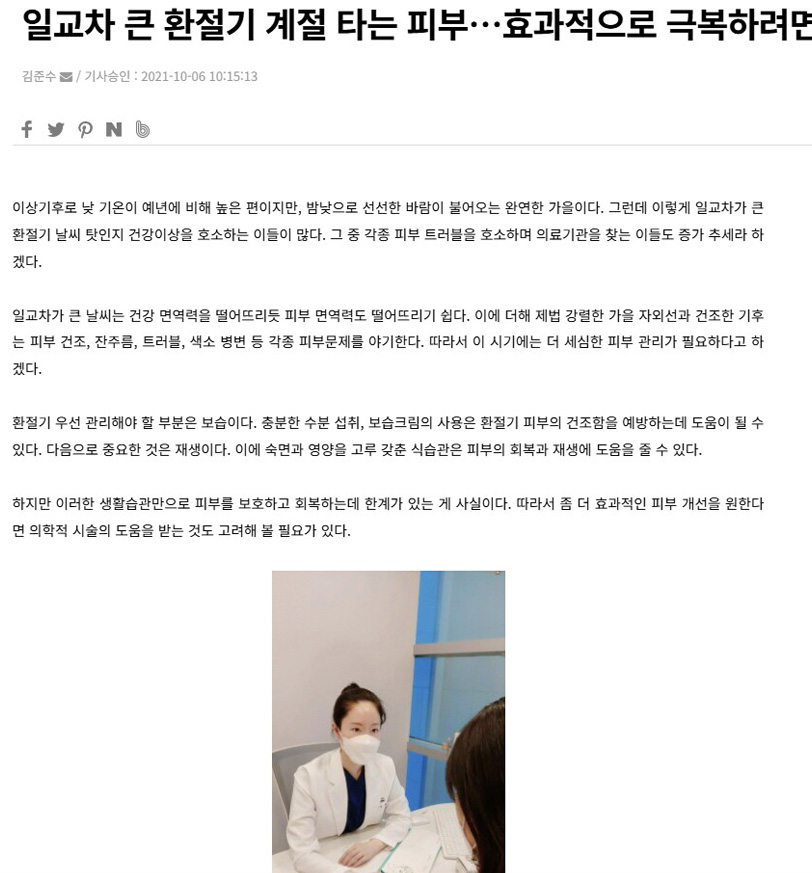 일교차 큰 환절기 계절 타는 피부…효과적으로 극복하려면

김준수 / 기사승인 : 2021-10-06 10:15:13

이상기후로 낮 기온이 예년에 비해 높은 편이지만, 밤낮으로 선선한 바람이 불어오는 완연한 가을이다. 그런데 이렇게 일교차가 큰 환절기 날씨 탓인지 건강이상을 호소하는 이들이 많다. 그 중 각종 피부 트러블을 호소하며 의료기관을 찾는 이들도 증가 추세라 하겠다.

일교차가 큰 날씨는 건강 면역력을 떨어뜨리듯 피부 면역력도 떨어뜨리기 쉽다. 이에 더해 제법 강렬한 가을 자외선과 건조한 기후는 피부 건조, 잔주름, 트러블, 색소 병변 등 각종 피부문제를 야기한다. 따라서 이 시기에는 더 세심한 피부 관리가 필요하다고 하겠다.

환절기 우선 관리해야 할 부분은 보습이다. 충분한 수분 섭취, 보습크림의 사용은 환절기 피부의 건조함을 예방하는데 도움이 될 수 있다. 다음으로 중요한 것은 재생이다. 이에 숙면과 영양을 고루 갖춘 식습관은 피부의 회복과 재생에 도움을 줄 수 있다.

하지만 이러한 생활습관만으로 피부를 보호하고 회복하는데 한계가 있는 게 사실이다. 따라서 좀 더 효과적인 피부 개선을 원한다면 의학적 시술의 도움을 받는 것도 고려해 볼 필요가 있다.